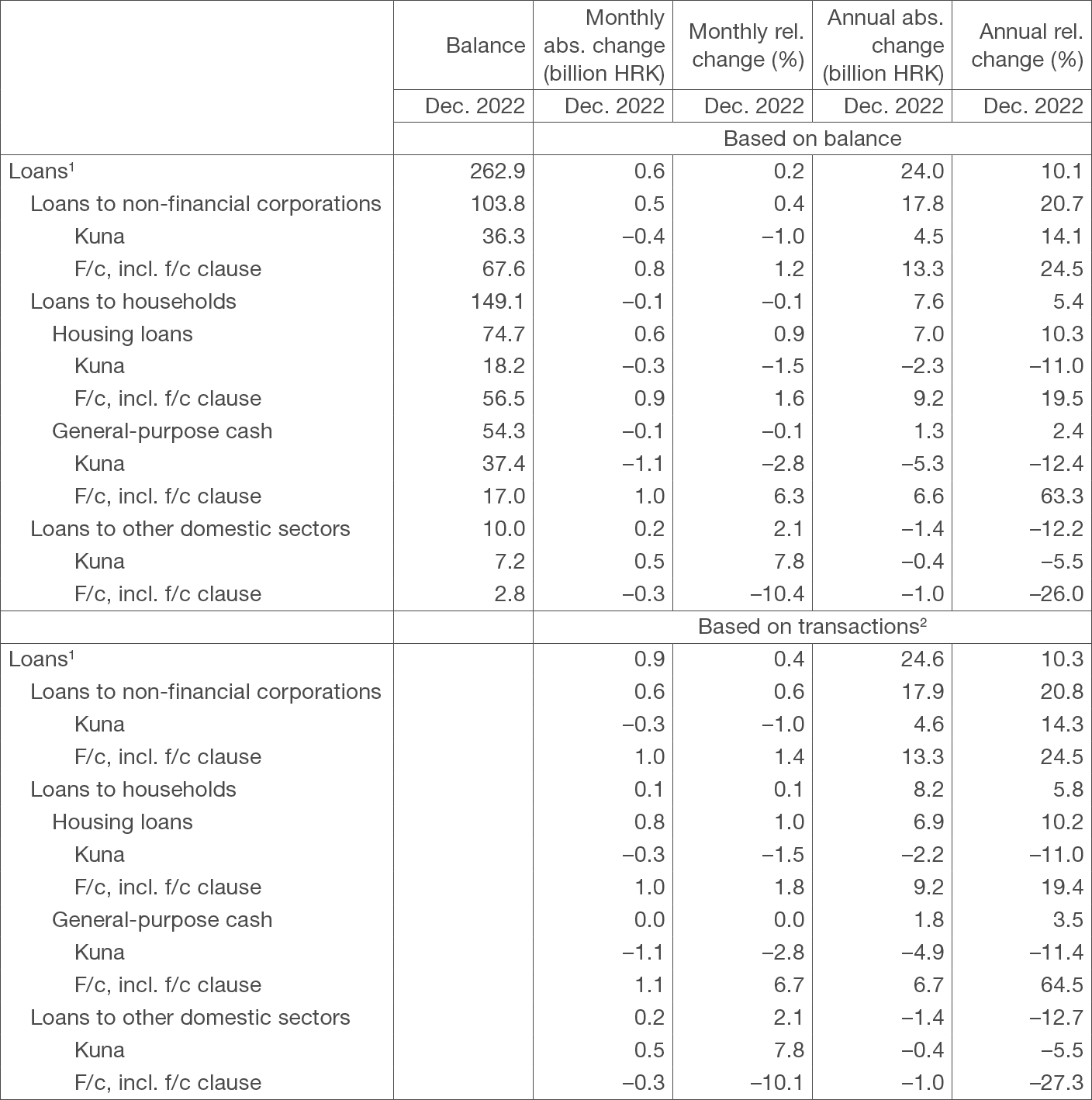 |  | Balance | Monthly abs. change (billion HRK) | Monthly rel. change (%) | Annual abs. change (billion HRK) | Annual rel. change (%) |
|---|---|---|---|---|---|
|  | Dec. 2022 | Dec. 2022 | Dec. 2022 | Dec. 2022 | Dec. 2022 |
|  |  | Based on balance |  |  |  |
| Loans$^1$ | 262.9 | 0.6 | 0.2 | 24.0 | 10.1 |
| Loans to non-financial corporations | 103.8 | 0.5 | 0.4 | 17.8 | 20.7 |
| Kuna | 36.3 | –0.4 | –1.0 | 4.5 | 14.1 |
| F/c, incl. f/c clause | 67.6 | 0.8 | 1.2 | 13.3 | 24.5 |
| Loans to households | 149.1 | –0.1 | –0.1 | 7.6 | 5.4 |
| Housing loans | 74.7 | 0.6 | 0.9 | 7.0 | 10.3 |
| Kuna | 18.2 | –0.3 | –1.5 | –2.3 | –11.0 |
| F/c, incl. f/c clause | 56.5 | 0.9 | 1.6 | 9.2 | 19.5 |
| General-purpose cash | 54.3 | –0.1 | –0.1 | 1.3 | 2.4 |
| Kuna | 37.4 | –1.1 | –2.8 | –5.3 | –12.4 |
| F/c, incl. f/c clause | 17.0 | 1.0 | 6.3 | 6.6 | 63.3 |
| Loans to other domestic sectors | 10.0 | 0.2 | 2.1 | –1.4 | –12.2 |
| Kuna | 7.2 | 0.5 | 7.8 | –0.4 | –5.5 |
| F/c, incl. f/c clause | 2.8 | –0.3 | –10.4 | –1.0 | –26.0 |
|  |  | Based on transactions$^2$ |  |  |  |
| Loans$^1$ |  | 0.9 | 0.4 | 24.6 | 10.3 |
| Loans to non-financial corporations |  | 0.6 | 0.6 | 17.9 | 20.8 |
| Kuna |  | –0.3 | –1.0 | 4.6 | 14.3 |
| F/c, incl. f/c clause |  | 1.0 | 1.4 | 13.3 | 24.5 |
| Loans to households |  | 0.1 | 0.1 | 8.2 | 5.8 |
| Housing loans |  | 0.8 | 1.0 | 6.9 | 10.2 |
| Kuna |  | –0.3 | –1.5 | –2.2 | –11.0 |
| F/c, incl. f/c clause |  | 1.0 | 1.8 | 9.2 | 19.4 |
| General-purpose cash |  | 0.0 | 0.0 | 1.8 | 3.5 |
| Kuna |  | –1.1 | –2.8 | –4.9 | –11.4 |
| F/c, incl. f/c clause |  | 1.1 | 6.7 | 6.7 | 64.5 |
| Loans to other domestic sectors |  | 0.2 | 2.1 | –1.4 | –12.7 |
| Kuna |  | 0.5 | 7.8 | –0.4 | –5.5 |
| F/c, incl. f/c clause |  | –0.3 | –10.1 | –1.0 | –27.3 |